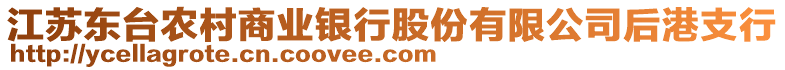 江苏东台农村商业银行股份有限公司后港支行
http://ycellagrote.cn.coovee.com